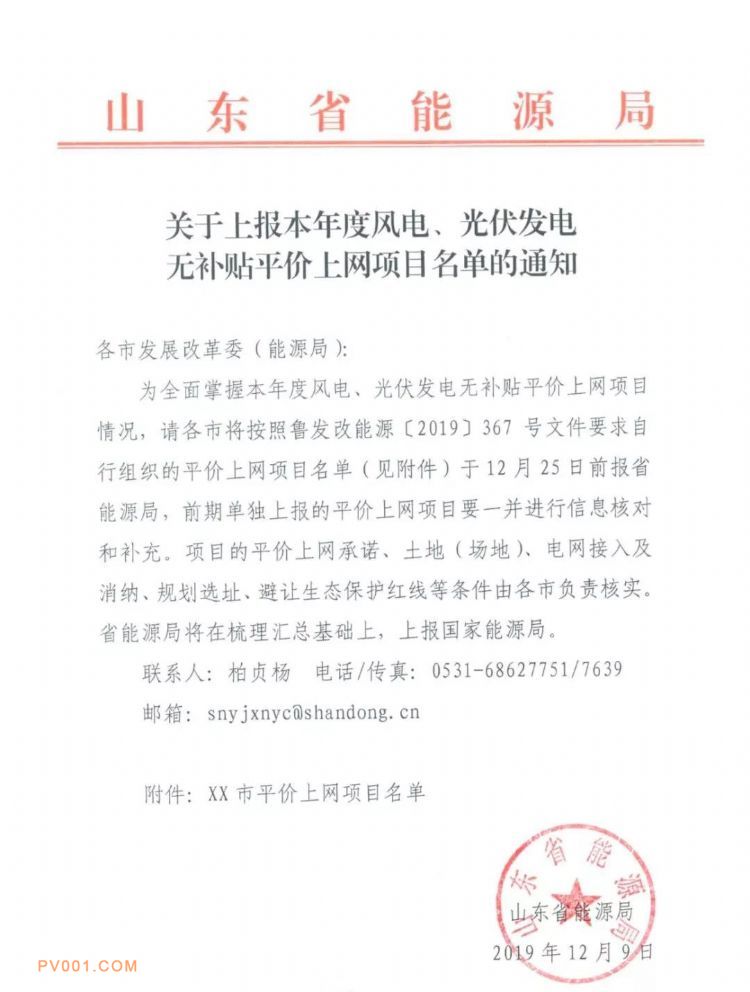 山东省能源局

关于上报本年度风电、光伏发电无补贴平价上网项目名单的通知

各市发展改革委（能源局）：

为全面掌握本年度风电、光伏发电无补贴平价上网项目情况，请各市将按照鲁发改能源〔2019〕367 号文件要求自行组织的平价上网项目名单（见附件）于 12 月 25 日前报省能源局，前期单独上报的平价上网项目要一并进行信息核对和补充。项目的平价上网承诺、土地（场地）、电网接入及消纳、规划选址、避让生态保护红线等条件由各市负责核实。省能源局将在梳理汇总基础上，上报国家能源局。

联系人：柏贞杨　电话/传真：0531-68627751/7639

邮箱：snyjxnyc@shandong.cn

附件：XX 市平价上网项目名单

山东省能源局

山东省能源局

2019 年 12 月 9 日

PV001.COM